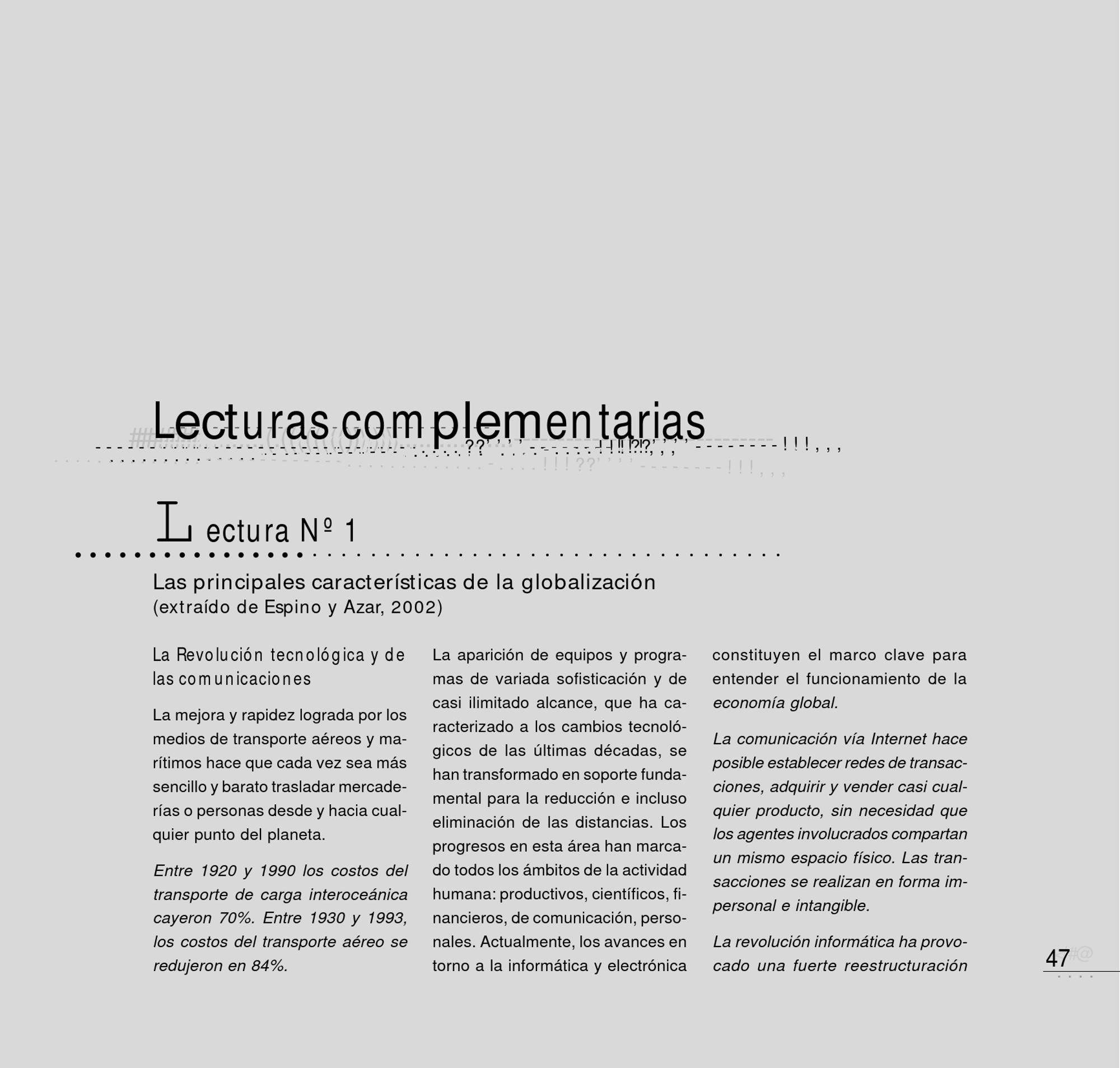 Lecturas complementarias

Lectura Nº 1

Las principales características de la globalización
(extraído de Espino y Azar, 2002)

La Revolución tecnológica y de las comunicaciones

La mejora y rapidez lograda por los medios de transporte aéreos y marítimos hace que cada vez sea más sencillo y barato trasladar mercaderías o personas desde y hacia cualquier punto del planeta.

Entre 1920 y 1990 los costos del transporte de carga interoceánica cayeron 70%. Entre 1930 y 1993, los costos del transporte aéreo se redujeron en 84%.

La aparición de equipos y programas de variada sofisticación y de casi ilimitado alcance, que ha caracterizado a los cambios tecnológicos de las últimas décadas, se han transformado en soporte fundamental para la reducción e incluso eliminación de las distancias. Los progresos en esta área han marcado todos los ámbitos de la actividad humana: productivos, científicos, financieros, de comunicación, personales. Actualmente, los avances en torno a la informática y electrónica constituyen el marco clave para entender el funcionamiento de la economía global.

La comunicación vía Internet hace posible establecer redes de transacciones, adquirir y vender casi cualquier producto, sin necesidad que los agentes involucrados compartan un mismo espacio físico. Las transacciones se realizan en forma impersonal e intangible.

La revolución informática ha provocado una fuerte reestructuración

47